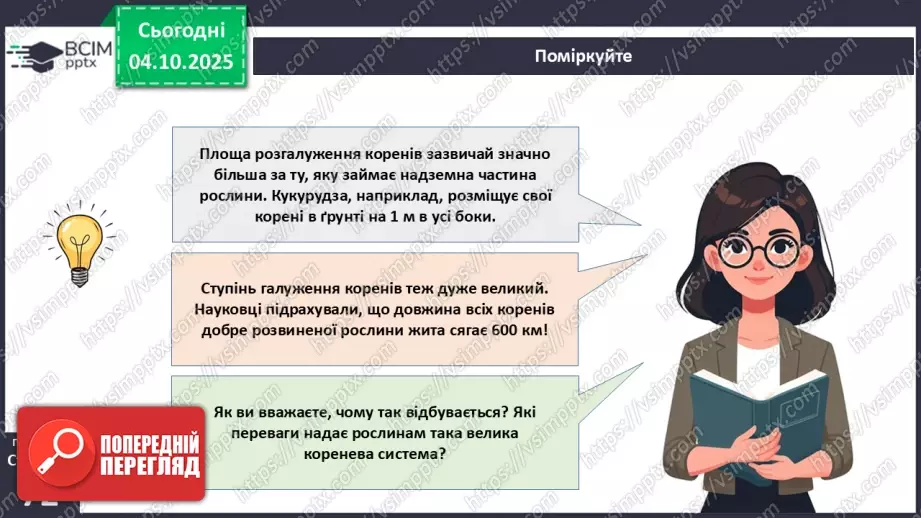 ВСІМ pptx

Сьогодні 04.10.2025

Поміркуйте

Площа розгалуження коренів зазвичай значно більша за ту, яку займає надземна частина рослини. Кукурудза, наприклад, розміщує свої корені в ґрунті на 1 м в усі боки.

Ступінь галуження коренів теж дуже великий. Науковці підрахували, що довжина всіх коренів добре розвиненої рослини жита сягає 600 км!

Як ви вважаєте, чому так відбувається? Які переваги надає рослинам така велика коренева система?

ПОПЕРЕДНІЙ ПЕРЕГЛЯД

https://vsimpptx.com